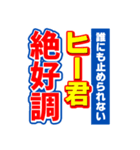 誰にも止められない
ヒー君
絶好調